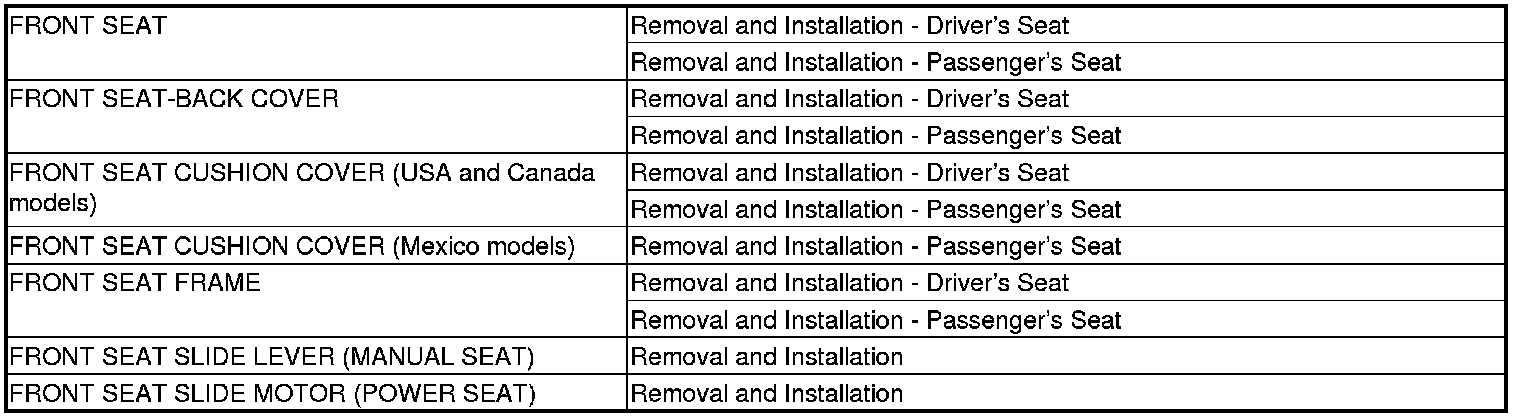 | FRONT SEAT | Removal and Installation - Driver's Seat |
|---|---|
| | Removal and Installation - Passenger's Seat |
| FRONT SEAT-BACK COVER | Removal and Installation - Driver's Seat |
| | Removal and Installation - Passenger's Seat |
| FRONT SEAT CUSHION COVER (USA and Canada models) | Removal and Installation - Driver's Seat |
| | Removal and Installation - Passenger's Seat |
| FRONT SEAT CUSHION COVER (Mexico models) | Removal and Installation - Passenger's Seat |
| FRONT SEAT FRAME | Removal and Installation - Driver's Seat |
| | Removal and Installation - Passenger's Seat |
| FRONT SEAT SLIDE LEVER (MANUAL SEAT) | Removal and Installation |
| FRONT SEAT SLIDE MOTOR (POWER SEAT) | Removal and Installation |